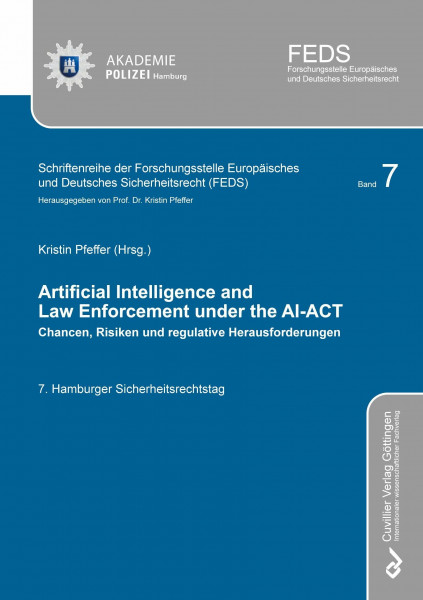 AKADEMIE
POLIZEI Hamburg

FEDS
Forschungsstelle Europäisches und Deutsches Sicherheitsrecht

Schriftenreihe der Forschungsstelle Europäisches und Deutsches Sicherheitsrecht (FEDS)

Band 7

Herausgegeben von Prof. Dr. Kristin Pfeffer

Kristin Pfeffer (Hrsg.)

Artificial Intelligence and Law Enforcement under the AI-ACT
Chancen, Risiken und regulative Herausforderungen

7. Hamburger Sicherheitsrechtstag

Cuvillier Verlag Göttingen
Internationaler wissenschaftlicher Fachverlag